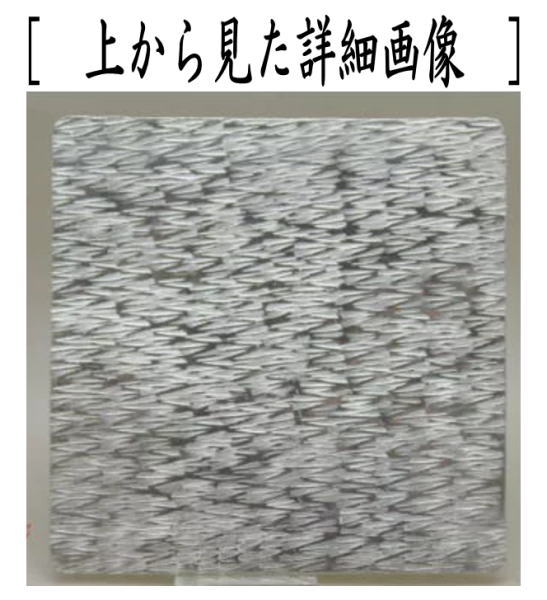 [　上から見た詳細画像　]